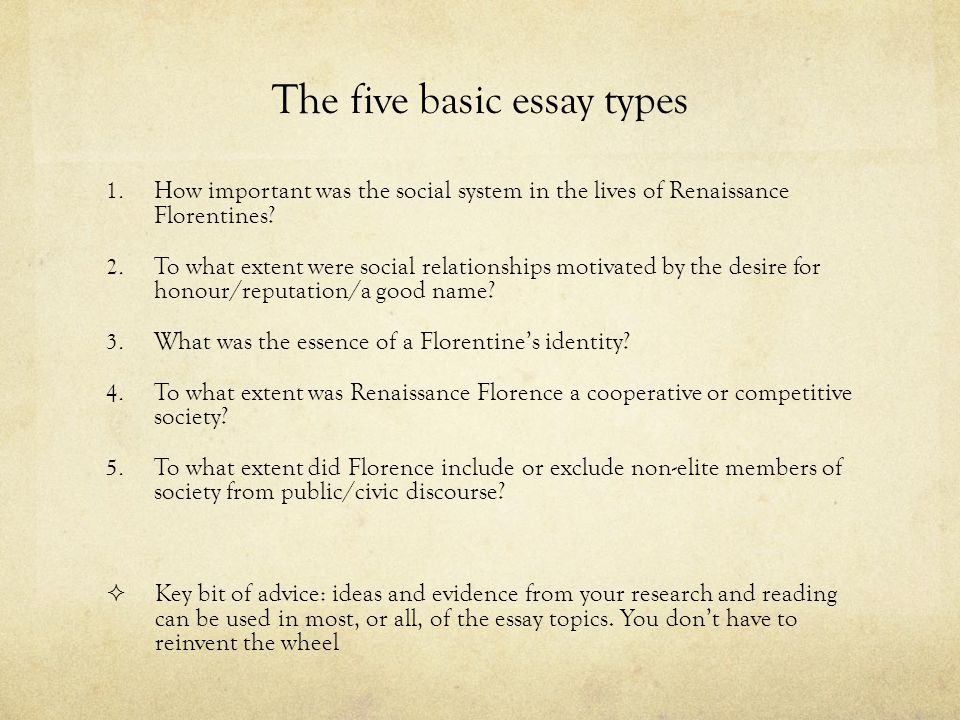 The five basic essay types

1. How important was the social system in the lives of Renaissance Florentines?

2. To what extent were social relationships motivated by the desire for honour/reputation/a good name?

3. What was the essence of a Florentine's identity?

4. To what extent was Renaissance Florence a cooperative or competitive society?

5. To what extent did Florence include or exclude non-elite members of society from public/civic discourse?

✧ Key bit of advice: ideas and evidence from your research and reading can be used in most, or all, of the essay topics. You don't have to reinvent the wheel